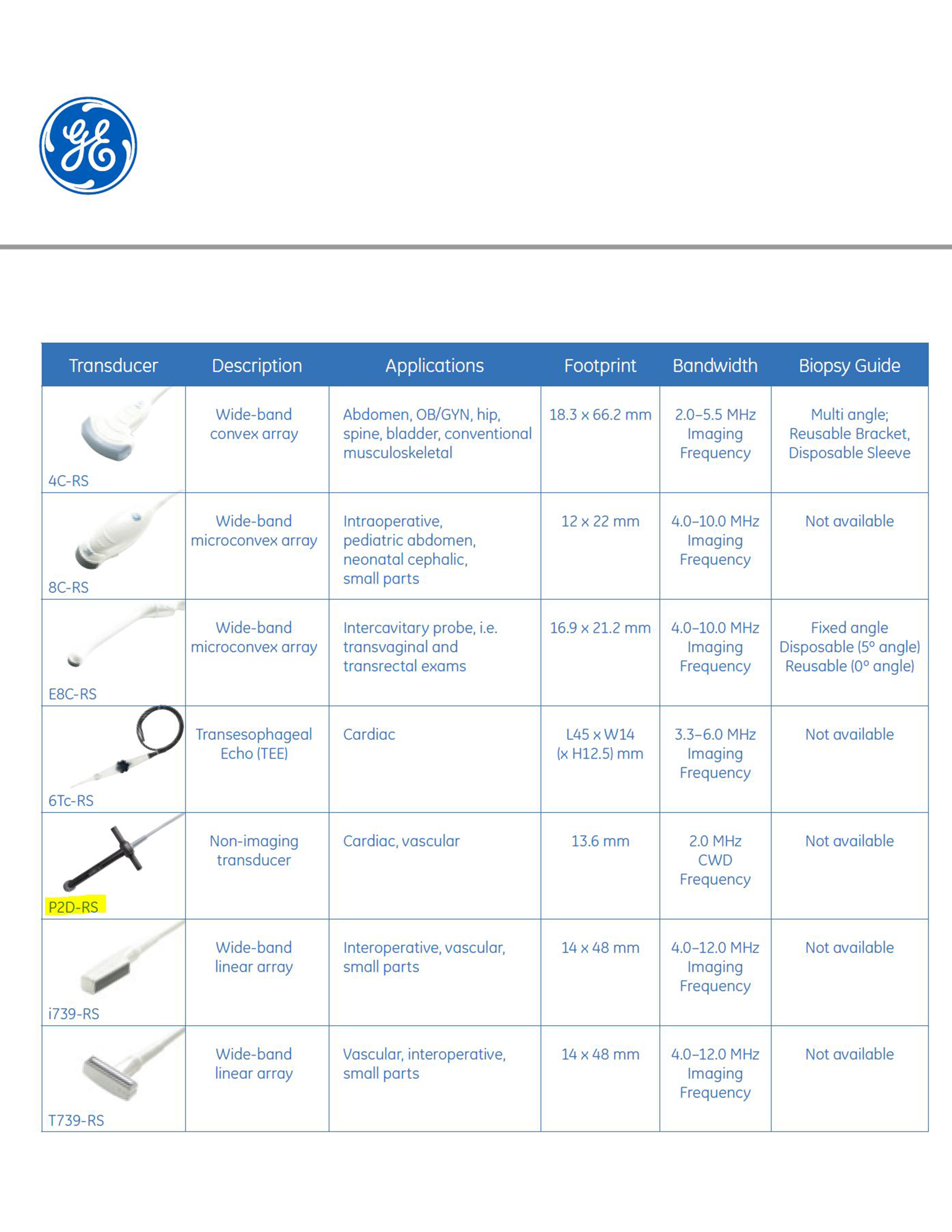 GE

| Transducer | Description | Applications | Footprint | Bandwidth | Biopsy Guide |
|---|---|---|---|---|---|
| 4C-RS | Wide-band convex array | Abdomen, OB/GYN, hip, spine, bladder, conventional musculoskeletal | 18.3 x 66.2 mm | 2.0–5.5 MHz Imaging Frequency | Multi angle; Reusable Bracket, Disposable Sleeve |
| 8C-RS | Wide-band microconvex array | Intraoperative, pediatric abdomen, neonatal cephalic, small parts | 12 x 22 mm | 4.0–10.0 MHz Imaging Frequency | Not available |
| E8C-RS | Wide-band microconvex array | Intercavitary probe, i.e. transvaginal and transrectal exams | 16.9 x 21.2 mm | 4.0–10.0 MHz Imaging Frequency | Fixed angle Disposable (5° angle) Reusable (0° angle) |
| 6Tc-RS | Transesophageal Echo (TEE) | Cardiac | L45 x W14 (x H12.5) mm | 3.3–6.0 MHz Imaging Frequency | Not available |
| P2D-RS | Non-imaging transducer | Cardiac, vascular | 13.6 mm | 2.0 MHz CWD Frequency | Not available |
| i739-RS | Wide-band linear array | Interoperative, vascular, small parts | 14 x 48 mm | 4.0–12.0 MHz Imaging Frequency | Not available |
| T739-RS | Wide-band linear array | Vascular, interoperative, small parts | 14 x 48 mm | 4.0–12.0 MHz Imaging Frequency | Not available |